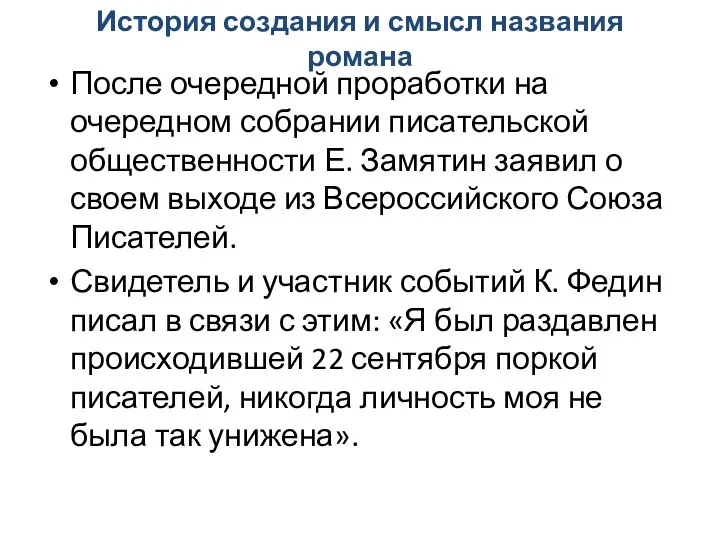 История создания и смысл названия романа

• После очередной проработки на очередном собрании писательской общественности Е. Замятин заявил о своем выходе из Всероссийского Союза Писателей.

• Свидетель и участник событий К. Федин писал в связи с этим: «Я был раздавлен происходившей 22 сентября поркой писателей, никогда личность моя не была так унижена».